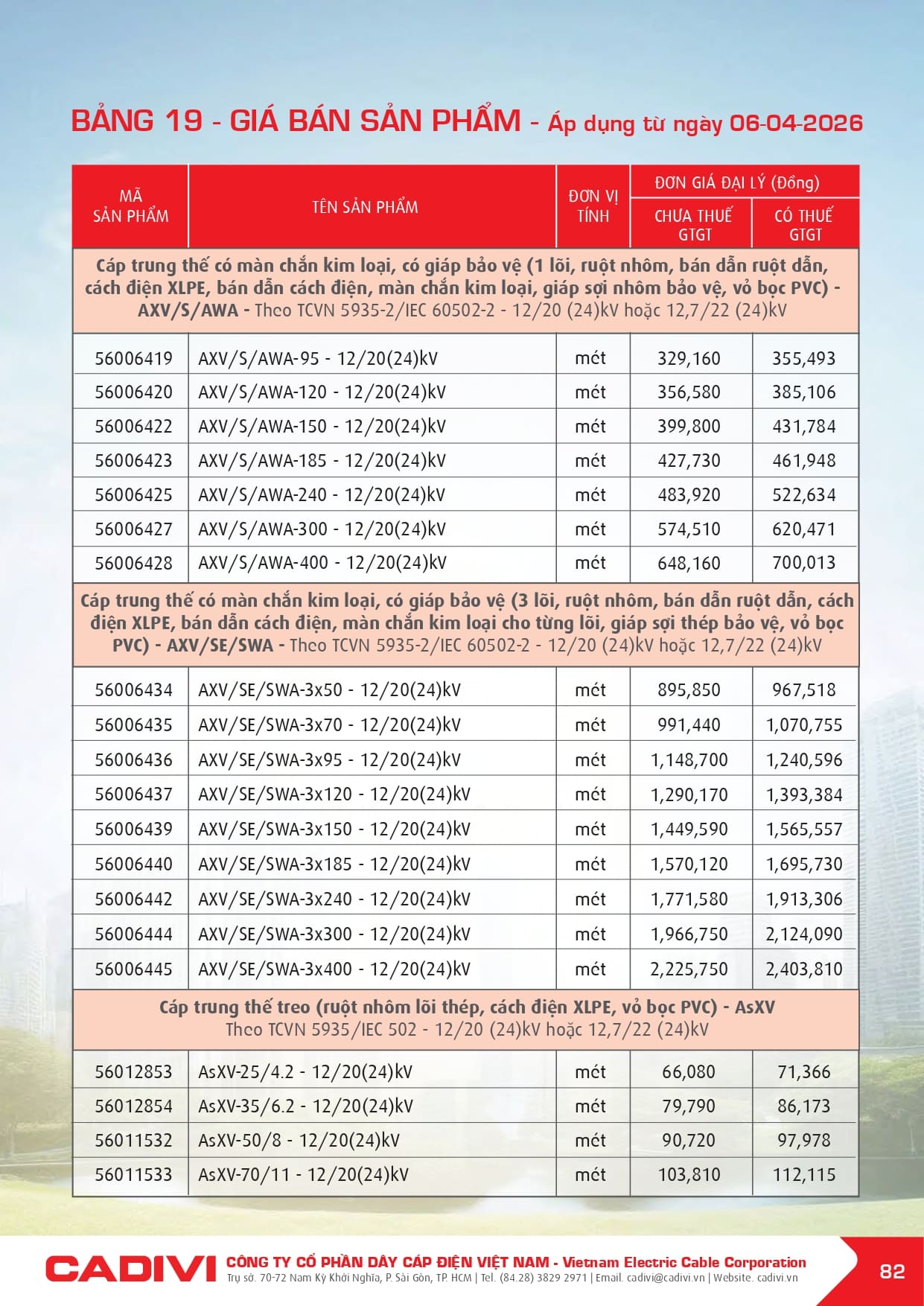 BẢNG 19 - GIÁ BÁN SẢN PHẨM - Áp dụng từ ngày 06-04-2026

| MÃ SẢN PHẨM | TÊN SẢN PHẨM | ĐƠN VỊ TÍNH | ĐƠN GIÁ ĐẠI LÝ (Đồng) CHƯA THUẾ GTGT | ĐƠN GIÁ ĐẠI LÝ (Đồng) CÓ THUẾ GTGT |
|---|---|---|---|---|
| Cáp trung thế có màn chắn kim loại, có giáp bảo vệ (1 lõi, ruột nhôm, bán dẫn ruột dẫn, cách điện XLPE, bán dẫn cách điện, màn chắn kim loại, giáp sợi nhôm bảo vệ, vỏ bọc PVC) - AXV/S/AWA - Theo TCVN 5935-2/IEC 60502-2 - 12/20 (24)kV hoặc 12,7/22 (24)kV | | | | |
| 56006419 | AXV/S/AWA-95 - 12/20(24)kV | mét | 329,160 | 355,493 |
| 56006420 | AXV/S/AWA-120 - 12/20(24)kV | mét | 356,580 | 385,106 |
| 56006422 | AXV/S/AWA-150 - 12/20(24)kV | mét | 399,800 | 431,784 |
| 56006423 | AXV/S/AWA-185 - 12/20(24)kV | mét | 427,730 | 461,948 |
| 56006425 | AXV/S/AWA-240 - 12/20(24)kV | mét | 483,920 | 522,634 |
| 56006427 | AXV/S/AWA-300 - 12/20(24)kV | mét | 574,510 | 620,471 |
| 56006428 | AXV/S/AWA-400 - 12/20(24)kV | mét | 648,160 | 700,013 |
| Cáp trung thế có màn chắn kim loại, có giáp bảo vệ (3 lõi, ruột nhôm, bán dẫn ruột dẫn, cách điện XLPE, bán dẫn cách điện, màn chắn kim loại cho từng lõi, giáp sợi thép bảo vệ, vỏ bọc PVC) - AXV/SE/SWA - Theo TCVN 5935-2/IEC 60502-2 - 12/20 (24)kV hoặc 12,7/22 (24)kV | | | | |
| 56006434 | AXV/SE/SWA-3x50 - 12/20(24)kV | mét | 895,850 | 967,518 |
| 56006435 | AXV/SE/SWA-3x70 - 12/20(24)kV | mét | 991,440 | 1,070,755 |
| 56006436 | AXV/SE/SWA-3x95 - 12/20(24)kV | mét | 1,148,700 | 1,240,596 |
| 56006437 | AXV/SE/SWA-3x120 - 12/20(24)kV | mét | 1,290,170 | 1,393,384 |
| 56006439 | AXV/SE/SWA-3x150 - 12/20(24)kV | mét | 1,449,590 | 1,565,557 |
| 56006440 | AXV/SE/SWA-3x185 - 12/20(24)kV | mét | 1,570,120 | 1,695,730 |
| 56006442 | AXV/SE/SWA-3x240 - 12/20(24)kV | mét | 1,771,580 | 1,913,306 |
| 56006444 | AXV/SE/SWA-3x300 - 12/20(24)kV | mét | 1,966,750 | 2,124,090 |
| 56006445 | AXV/SE/SWA-3x400 - 12/20(24)kV | mét | 2,225,750 | 2,403,810 |
| Cáp trung thế treo (ruột nhôm lõi thép, cách điện XLPE, vỏ bọc PVC) - AsXV Theo TCVN 5935/IEC 502 - 12/20 (24)kV hoặc 12,7/22 (24)kV | | | | |
| 56012853 | AsXV-25/4.2 - 12/20(24)kV | mét | 66,080 | 71,366 |
| 56012854 | AsXV-35/6.2 - 12/20(24)kV | mét | 79,790 | 86,173 |
| 56011532 | AsXV-50/8 - 12/20(24)kV | mét | 90,720 | 97,978 |
| 56011533 | AsXV-70/11 - 12/20(24)kV | mét | 103,810 | 112,115 |

CADIVI CÔNG TY CỔ PHẦN DÂY CÁP ĐIỆN VIỆT NAM - Vietnam Electric Cable Corporation
Trụ sở. 70-72 Nam Kỳ Khởi Nghĩa, P. Sài Gòn, TP. HCM | Tel. (84.28) 3829 2971 | Email. cadivi@cadivi.vn | Website. cadivi.vn

82